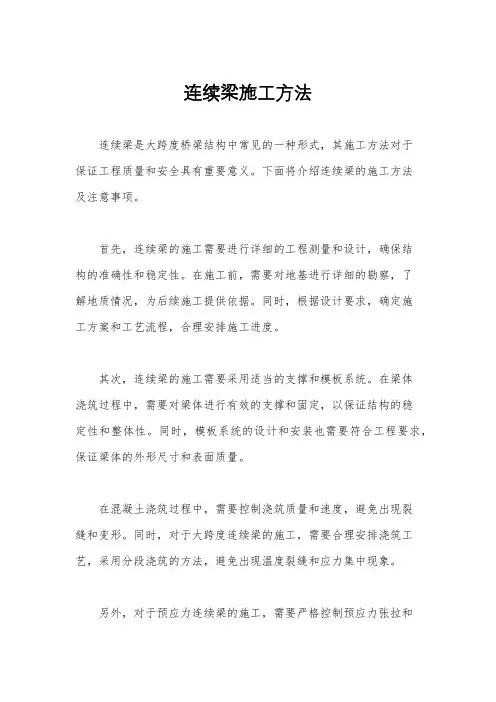 连续梁施工方法

连续梁是大跨度桥梁结构中常见的一种形式，其施工方法对于保证工程质量和安全具有重要意义。下面将介绍连续梁的施工方法及注意事项。

首先，连续梁的施工需要进行详细的工程测量和设计，确保结构的准确性和稳定性。在施工前，需要对地基进行详细的勘察，了解地质情况，为后续施工提供依据。同时，根据设计要求，确定施工方案和工艺流程，合理安排施工进度。

其次，连续梁的施工需要采用适当的支撑和模板系统。在梁体浇筑过程中，需要对梁体进行有效的支撑和固定，以保证结构的稳定性和整体性。同时，模板系统的设计和安装也需要符合工程要求，保证梁体的外形尺寸和表面质量。

在混凝土浇筑过程中，需要控制浇筑质量和速度，避免出现裂缝和变形。同时，对于大跨度连续梁的施工，需要合理安排浇筑工艺，采用分段浇筑的方法，避免出现温度裂缝和应力集中现象。

另外，对于预应力连续梁的施工，需要严格控制预应力张拉和